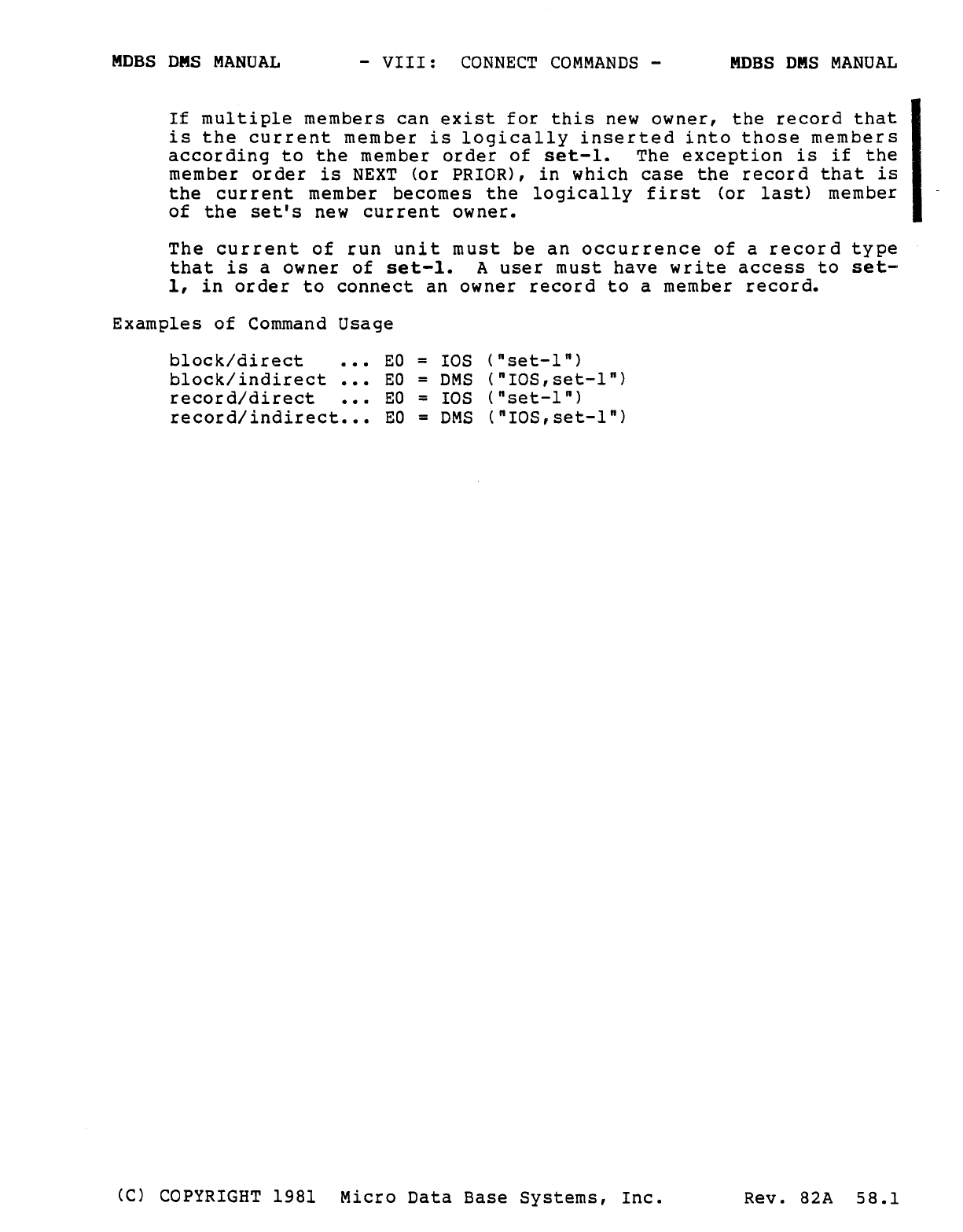 MDBS DMS MANUAL - VIII: CONNECT COMMANDS - MDBS DMS MANUAL

If multiple members can exist for this new owner, the record that is the current member is logically inserted into those members according to the member order of set-1. The exception is if the member order is NEXT (or PRIOR), in which case the record that is the current member becomes the logically first (or last) member of the set's new current owner.

The current of run unit must be an occurrence of a record type that is a owner of set-1. A user must have write access to set-1, in order to connect an owner record to a member record.

Examples of Command Usage

block/direct ... E0 = IOS ("set-1")
block/indirect ... E0 = DMS ("IOS,set-1")
record/direct ... E0 = IOS ("set-1")
record/indirect... E0 = DMS ("IOS,set-1")

(C) COPYRIGHT 1981 Micro Data Base Systems, Inc. Rev. 82A 58.1